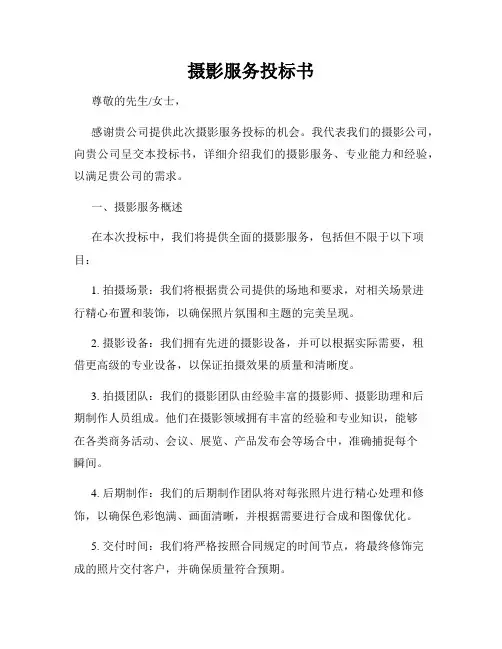 摄影服务投标书

尊敬的先生/女士，

感谢贵公司提供此次摄影服务投标的机会。我代表我们的摄影公司，向贵公司呈交本投标书，详细介绍我们的摄影服务、专业能力和经验，以满足贵公司的需求。

一、摄影服务概述

在本次投标中，我们将提供全面的摄影服务，包括但不限于以下项目：

1. 拍摄场景：我们将根据贵公司提供的场地和要求，对相关场景进行精心布置和装饰，以确保照片氛围和主题的完美呈现。

2. 摄影设备：我们拥有先进的摄影设备，并可以根据实际需要，租借更高级的专业设备，以保证拍摄效果的质量和清晰度。

3. 拍摄团队：我们的摄影团队由经验丰富的摄影师、摄影助理和后期制作人员组成。他们在摄影领域拥有丰富的经验和专业知识，能够在各类商务活动、会议、展览、产品发布会等场合中，准确捕捉每个瞬间。

4. 后期制作：我们的后期制作团队将对每张照片进行精心处理和修饰，以确保色彩饱满、画面清晰，并根据需要进行合成和图像优化。

5. 交付时间：我们将严格按照合同规定的时间节点，将最终修饰完成的照片交付客户，并确保质量符合预期。